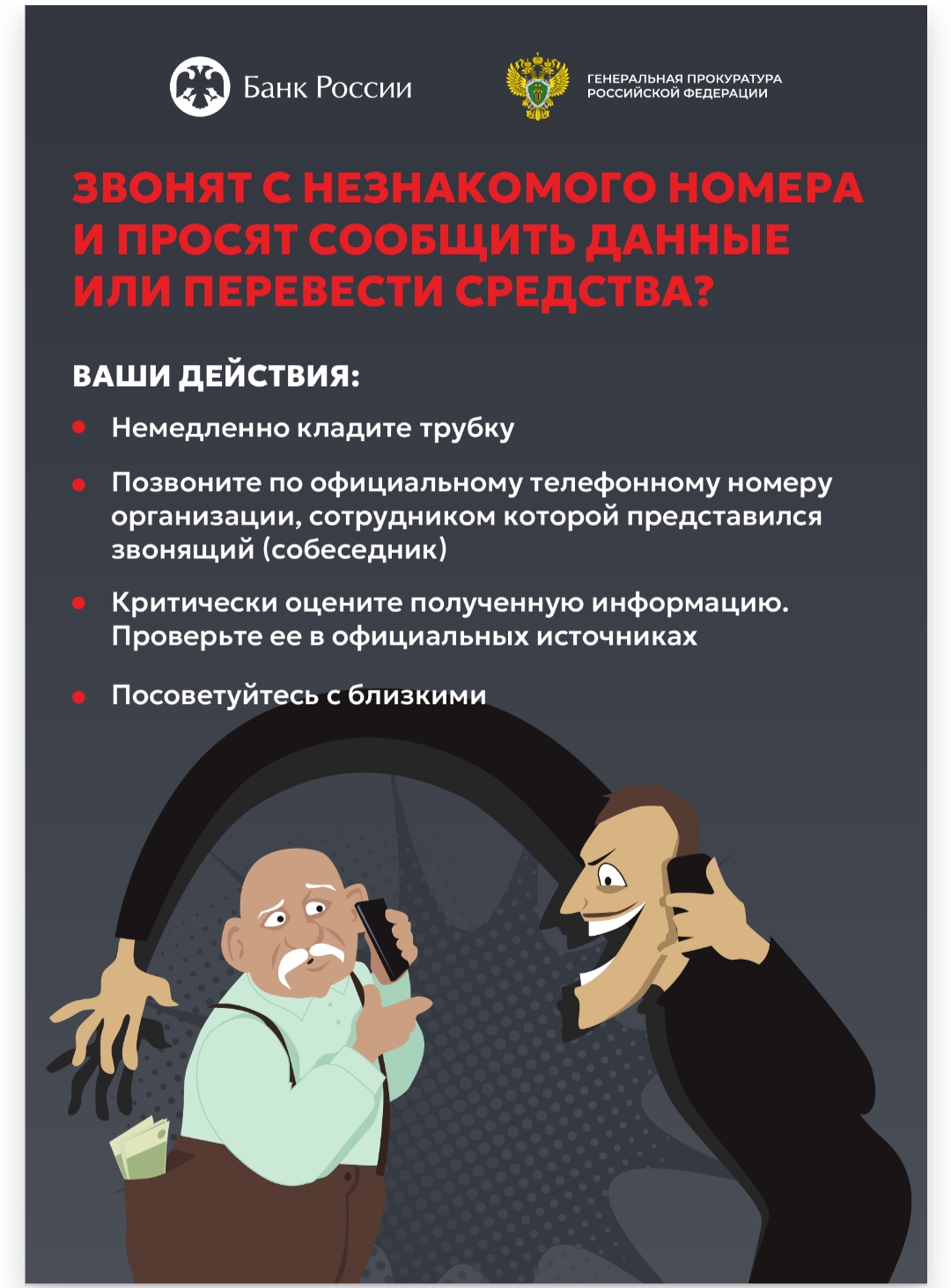 Банк России

ГЕНЕРАЛЬНАЯ ПРОКУРАТУРА
РОССИЙСКОЙ ФЕДЕРАЦИИ

ЗВОНЯТ С НЕЗНАКОМОГО НОМЕРА И ПРОСЯТ СООБЩИТЬ ДАННЫЕ ИЛИ ПЕРЕВЕСТИ СРЕДСТВА?

ВАШИ ДЕЙСТВИЯ:

• Немедленно кладите трубку

• Позвоните по официальному телефонному номеру организации, сотрудником которой представился звонящий (собеседник)

• Критически оцените полученную информацию. Проверьте ее в официальных источниках

• Посоветуйтесь с близкими